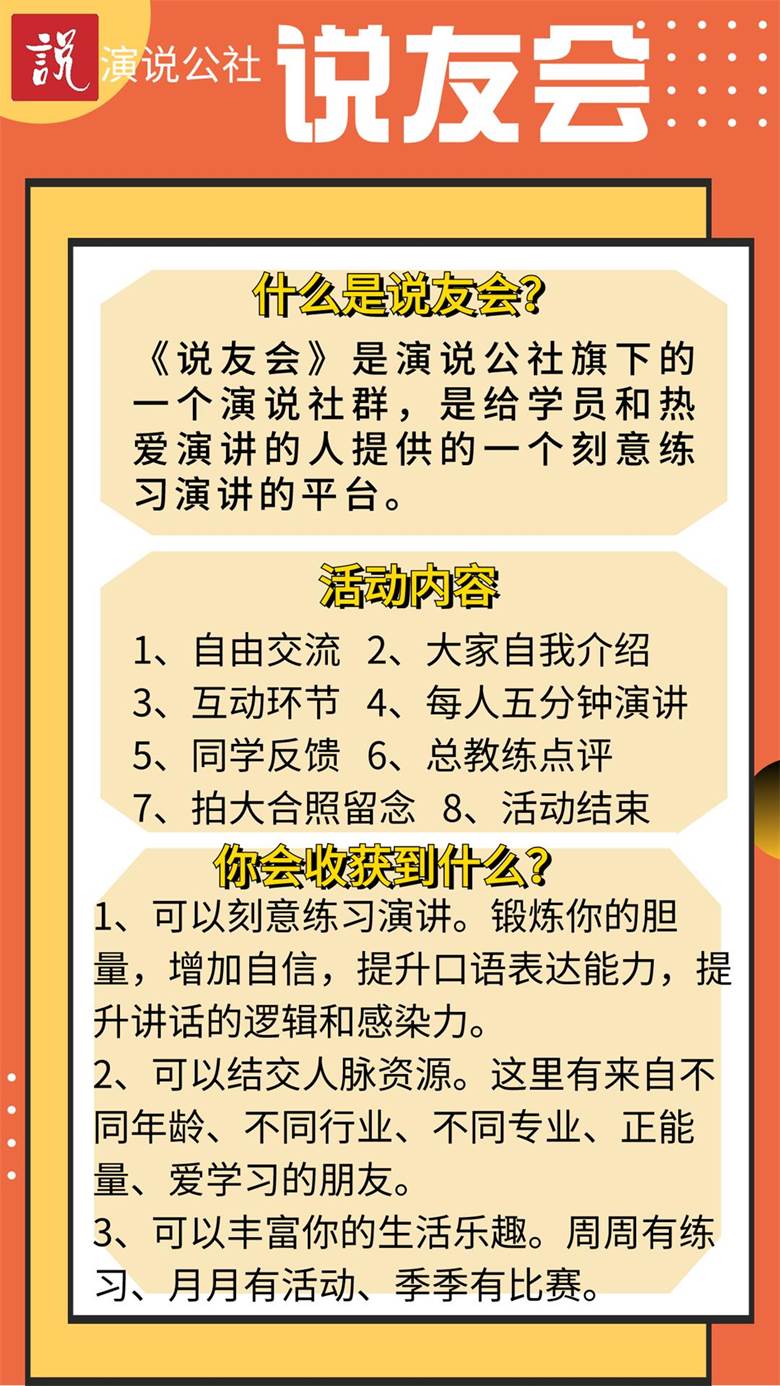 說 演说公社

说友会

什么是说友会?

《说友会》是演说公社旗下的一个演说社群，是给学员和热爱演讲的人提供的一个刻意练习演讲的平台。

活动内容

1、自由交流 2、大家自我介绍
3、互动环节 4、每人五分钟演讲
5、同学反馈 6、总教练点评
7、拍大合照留念 8、活动结束

你会收获到什么?

1、可以刻意练习演讲。锻炼你的胆量，增加自信，提升口语表达能力，提升讲话的逻辑和感染力。
2、可以结交人脉资源。这里有来自不同年龄、不同行业、不同专业、正能量、爱学习的朋友。
3、可以丰富你的生活乐趣。周周有练习、月月有活动、季季有比赛。